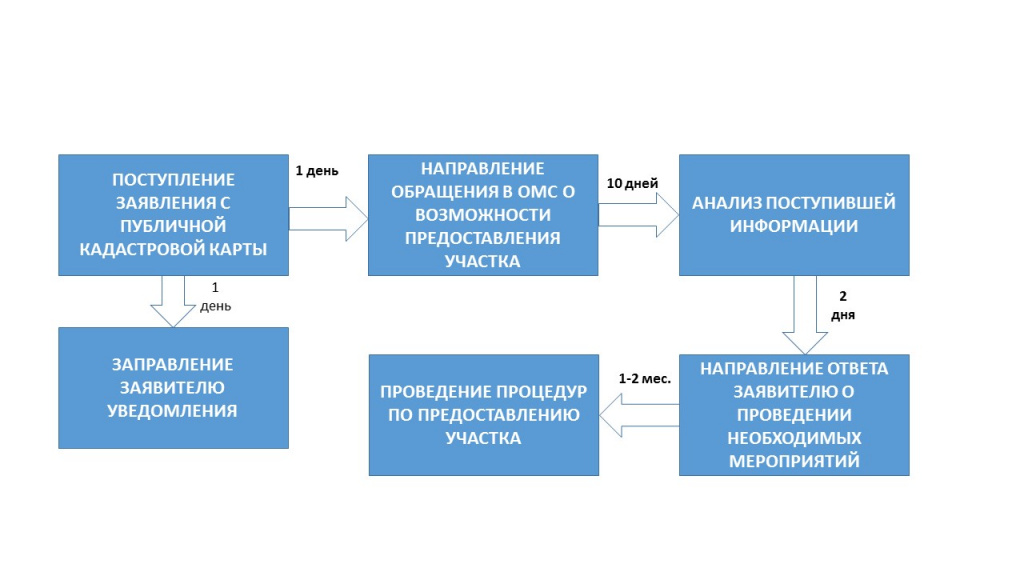 ПОСТУПЛЕНИЕ ЗАЯВЛЕНИЯ С ПУБЛИЧНОЙ КАДАСТРОВОЙ КАРТЫ

1 день

НАПРАВЛЕНИЕ ОБРАЩЕНИЯ В ОМС О ВОЗМОЖНОСТИ ПРЕДОСТАВЛЕНИЯ УЧАСТКА

10 дней

АНАЛИЗ ПОСТУПИВШЕЙ ИНФОРМАЦИИ

1 день

ЗАПРАВЛЕНИЕ ЗАЯВИТЕЛЮ УВЕДОМЛЕНИЯ

2 дня

НАПРАВЛЕНИЕ ОТВЕТА ЗАЯВИТЕЛЮ О ПРОВЕДЕНИИ НЕОБХОДИМЫХ МЕРОПРИЯТИЙ

1-2 мес.

ПРОВЕДЕНИЕ ПРОЦЕДУР ПО ПРЕДОСТАВЛЕНИЮ УЧАСТКА